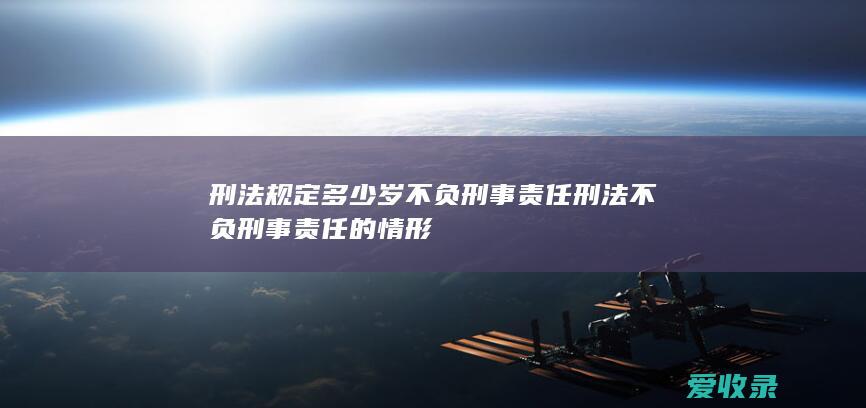 刑法规定多少岁不负刑事责任刑法不负刑事责任的情形

爱收录